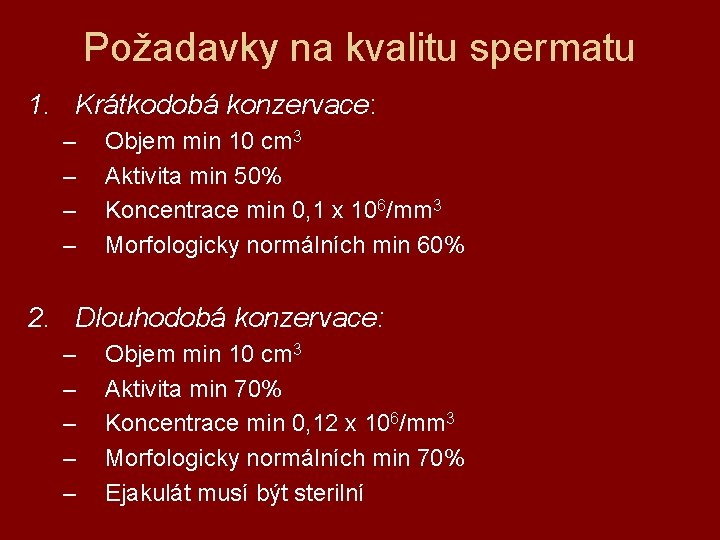 Požadavky na kvalitu spermatu

1. Krátkodobá konzervace:
– Objem min 10 $cm^3$
– Aktivita min 50%
– Koncentrace min 0,1 x $10^6/mm^3$
– Morfologicky normálních min 60%

2. Dlouhodobá konzervace:
– Objem min 10 $cm^3$
– Aktivita min 70%
– Koncentrace min 0,12 x $10^6/mm^3$
– Morfologicky normálních min 70%
– Ejakulát musí být sterilní